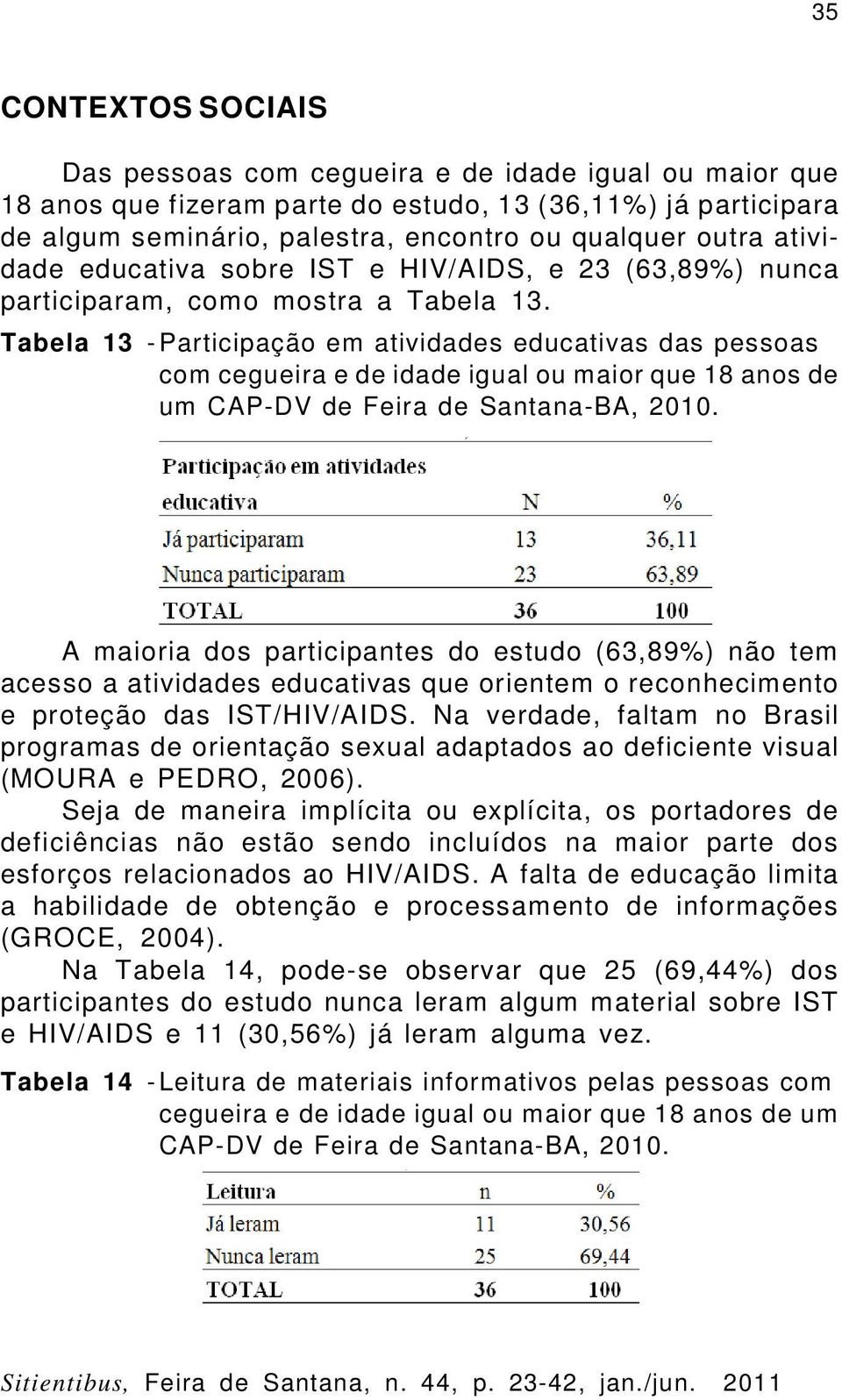 35

CONTEXTOS SOCIAIS

Das pessoas com cegueira e de idade igual ou maior que 18 anos que fizeram parte do estudo, 13 (36,11%) já participara de algum seminário, palestra, encontro ou qualquer outra atividade educativa sobre IST e HIV/AIDS, e 23 (63,89%) nunca participaram, como mostra a Tabela 13.

Tabela 13 - Participação em atividades educativas das pessoas com cegueira e de idade igual ou maior que 18 anos de um CAP-DV de Feira de Santana-BA, 2010.

| Participação em atividades educativa | N | % |
|---|---|---|
| Já participaram | 13 | 36,11 |
| Nunca participaram | 23 | 63,89 |
| TOTAL | 36 | 100 |

A maioria dos participantes do estudo (63,89%) não tem acesso a atividades educativas que orientem o reconhecimento e proteção das IST/HIV/AIDS. Na verdade, faltam no Brasil programas de orientação sexual adaptados ao deficiente visual (MOURA e PEDRO, 2006).

Seja de maneira implícita ou explícita, os portadores de deficiências não estão sendo incluídos na maior parte dos esforços relacionados ao HIV/AIDS. A falta de educação limita a habilidade de obtenção e processamento de informações (GROCE, 2004).

Na Tabela 14, pode-se observar que 25 (69,44%) dos participantes do estudo nunca leram algum material sobre IST e HIV/AIDS e 11 (30,56%) já leram alguma vez.

Tabela 14 - Leitura de materiais informativos pelas pessoas com cegueira e de idade igual ou maior que 18 anos de um CAP-DV de Feira de Santana-BA, 2010.

| Leitura | n | % |
|---|---|---|
| Já leram | 11 | 30,56 |
| Nunca leram | 25 | 69,44 |
| TOTAL | 36 | 100 |

Sitientibus, Feira de Santana, n. 44, p. 23-42, jan./jun. 2011